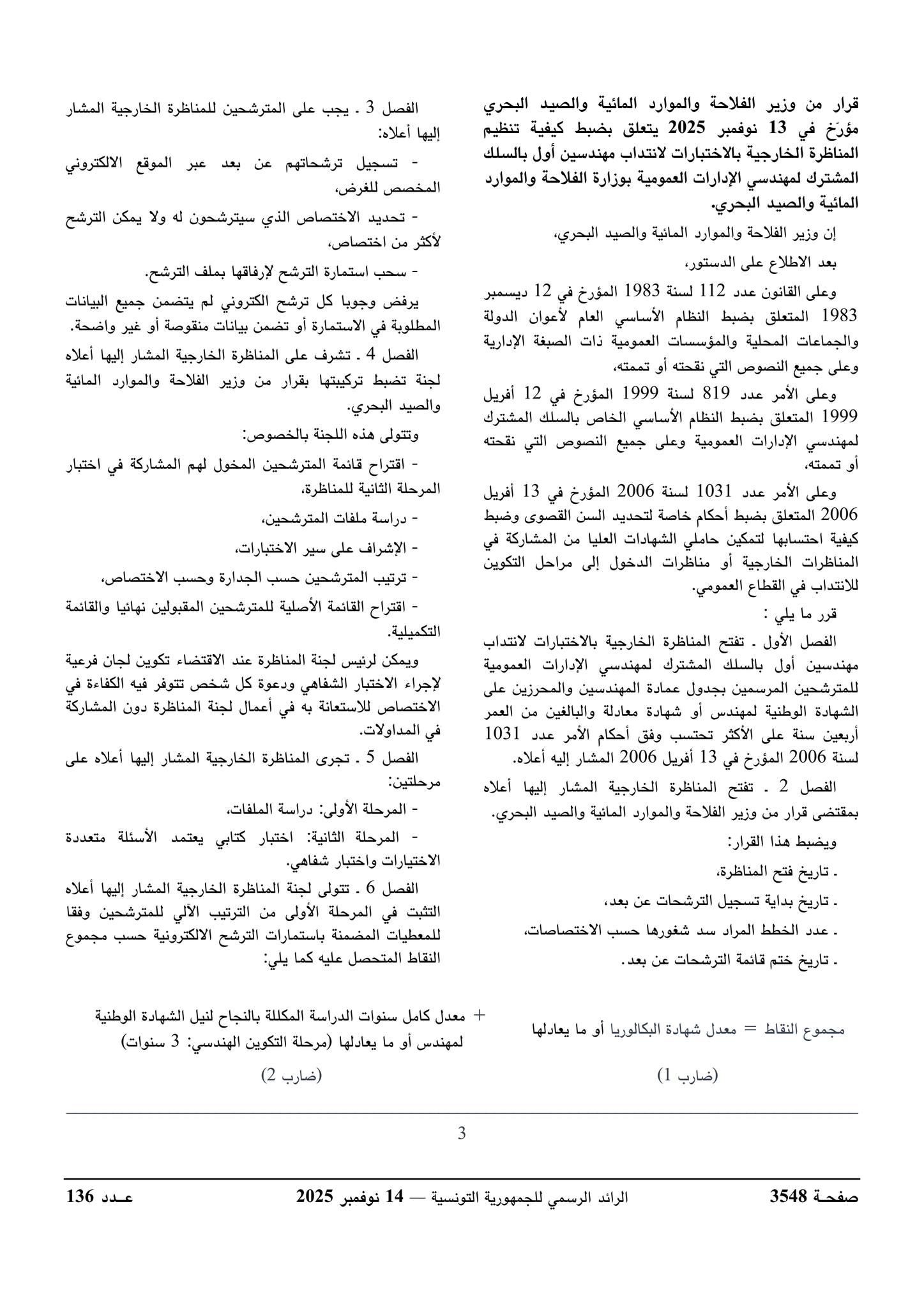 قرار من وزير الفلاحة والموارد المائية والصيد البحري مؤرخ في 13 نوفمبر 2025 يتعلق بضبط كيفية تنظيم المناظرة الخارجية بالاختبارات لانتداب مهندسين أول بالسلك المشترك لمهندسي الإدارات العمومية بوزارة الفلاحة والموارد المائية والصيد البحري.

إن وزير الفلاحة والموارد المائية والصيد البحري،

بعد الاطلاع على الدستور،

وعلى القانون عدد 112 لسنة 1983 المؤرخ في 12 ديسمبر 1983 المتعلق بضبط النظام الأساسي العام لأعوان الدولة والجماعات المحلية والمؤسسات العمومية ذات الصبغة الإدارية وعلى جميع النصوص التي نقحته أو تممته،

وعلى الأمر عدد 819 لسنة 1999 المؤرخ في 12 أفريل 1999 المتعلق بضبط النظام الأساسي الخاص بالسلك المشترك لمهندسي الإدارات العمومية وعلى جميع النصوص التي نقحته أو تممته،

وعلى الأمر عدد 1031 لسنة 2006 المؤرخ في 13 أفريل 2006 المتعلق بضبط أحكام خاصة لتحديد السن القصوى وضبط كيفية احتسابها لتمكين حاملي الشهادات العليا من المشاركة في المناظرات الخارجية أو مناظرات الدخول إلى مراحل التكوين للانتداب في القطاع العمومي.

قرر ما يلي :

الفصل الأول ـ تفتح المناظرة الخارجية بالاختبارات لانتداب مهندسين أول بالسلك المشترك لمهندسي الإدارات العمومية للمترشحين المرسمين بجدول عمادة المهندسين والمحرزين على الشهادة الوطنية لمهندس أو شهادة معادلة والبالغين من العمر أربعين سنة على الأكثر تحتسب وفق أحكام الأمر عدد 1031 لسنة 2006 المؤرخ في 13 أفريل 2006 المشار إليه أعلاه.

الفصل 2 ـ تفتح المناظرة الخارجية المشار إليها أعلاه بمقتضى قرار من وزير الفلاحة والموارد المائية والصيد البحري.

ويضبط هذا القرار:

ـ تاريخ فتح المناظرة،

ـ تاريخ بداية تسجيل الترشحات عن بعد،

ـ عدد الخطط المراد سد شغورها حسب الاختصاصات،

ـ تاريخ ختم قائمة الترشحات عن بعد.

الفصل 3 ـ يجب على المترشحين للمناظرة الخارجية المشار إليها أعلاه:

- تسجيل ترشحاتهم عن بعد عبر الموقع الالكتروني المخصص للغرض،

- تحديد الاختصاص الذي سيترشحون له ولا يمكن الترشح لأكثر من اختصاص،

- سحب استمارة الترشح لإرفاقها بملف الترشح.

يرفض وجوبا كل ترشح الكتروني لم يتضمن جميع البيانات المطلوبة في الاستمارة أو تضمن بيانات منقوصة أو غير واضحة.

الفصل 4 ـ تشرف على المناظرة الخارجية المشار إليها أعلاه لجنة تضبط تركيبتها بقرار من وزير الفلاحة والموارد المائية والصيد البحري.

وتتولى هذه اللجنة بالخصوص:

- اقتراح قائمة المترشحين المخول لهم المشاركة في اختبار المرحلة الثانية للمناظرة،

- دراسة ملفات المترشحين،

- الإشراف على سير الاختبارات،

- ترتيب المترشحين حسب الجدارة وحسب الاختصاص،

- اقتراح القائمة الأصلية للمترشحين المقبولين نهائيا والقائمة التكميلية.

ويمكن لرئيس لجنة المناظرة عند الاقتضاء تكوين لجان فرعية لإجراء الاختبار الشفاهي ودعوة كل شخص تتوفر فيه الكفاءة في الاختصاص للاستعانة به في أعمال لجنة المناظرة دون المشاركة في المداولات.

الفصل 5 ـ تجرى المناظرة الخارجية المشار إليها أعلاه على مرحلتين:

- المرحلة الأولى: دراسة الملفات،

- المرحلة الثانية: اختبار كتابي يعتمد الأسئلة متعددة الاختيارات واختبار شفاهي.

الفصل 6 ـ تتولى لجنة المناظرة الخارجية المشار إليها أعلاه التثبت في المرحلة الأولى من الترتيب الآلي للمترشحين وفقا للمعطيات المضمنة باستمارات الترشح الالكترونية حسب مجموع النقاط المتحصل عليه كما يلي:

مجموع النقاط = معدل شهادة البكالوريا أو ما يعادلها
(ضارب 1)

+ معدل كامل سنوات الدراسة المكللة بالنجاح لنيل الشهادة الوطنية لمهندس أو ما يعادلها (مرحلة التكوين الهندسي: 3 سنوات)
(ضارب 2)

3

صفحـة 3548 الرائد الرسمي للجمهورية التونسية — 14 نوفمبر 2025 عـدد 136